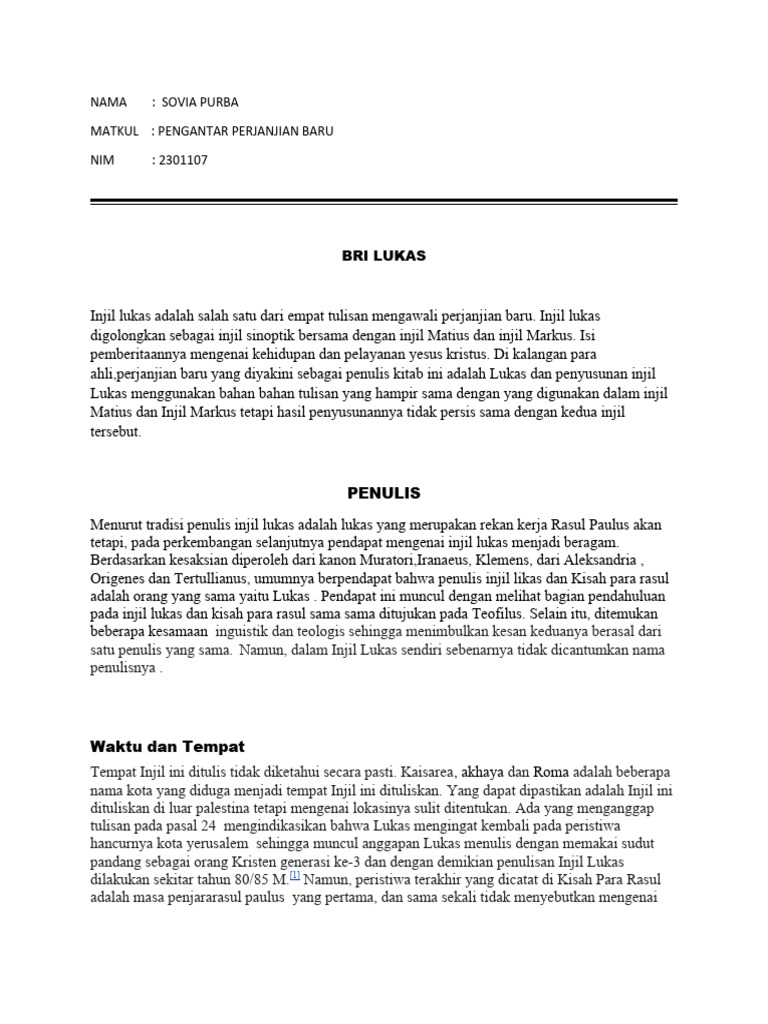 NAMA : SOVIA PURBA

MATKUL : PENGANTAR PERJANJIAN BARU

NIM : 2301107

BRI LUKAS

Injil lukas adalah salah satu dari empat tulisan mengawali perjanjian baru. Injil lukas digolongkan sebagai injil sinoptik bersama dengan injil Matius dan injil Markus. Isi pemberitaannya mengenai kehidupan dan pelayanan yesus kristus. Di kalangan para ahli,perjanjian baru yang diyakini sebagai penulis kitab ini adalah Lukas dan penyusunan injil Lukas menggunakan bahan bahan tulisan yang hampir sama dengan yang digunakan dalam injil Matius dan Injil Markus tetapi hasil penyusunannya tidak persis sama dengan kedua injil tersebut.

PENULIS

Menurut tradisi penulis injil lukas adalah lukas yang merupakan rekan kerja Rasul Paulus akan tetapi, pada perkembangan selanjutnya pendapat mengenai injil lukas menjadi beragam. Berdasarkan kesaksian diperoleh dari kanon Muratori,Iranaeus, Klemens, dari Aleksandria , Origenes dan Tertullianus, umumnya berpendapat bahwa penulis injil likas dan Kisah para rasul adalah orang yang sama yaitu Lukas . Pendapat ini muncul dengan melihat bagian pendahuluan pada injil lukas dan kisah para rasul sama sama ditujukan pada Teofilus. Selain itu, ditemukan beberapa kesamaan inguistik dan teologis sehingga menimbulkan kesan keduanya berasal dari satu penulis yang sama. Namun, dalam Injil Lukas sendiri sebenarnya tidak dicantumkan nama penulisnya .

Waktu dan Tempat

Tempat Injil ini ditulis tidak diketahui secara pasti. Kaisarea, akhaya dan Roma adalah beberapa nama kota yang diduga menjadi tempat Injil ini dituliskan. Yang dapat dipastikan adalah Injil ini dituliskan di luar palestina tetapi mengenai lokasinya sulit ditentukan. Ada yang menganggap tulisan pada pasal 24 mengindikasikan bahwa Lukas mengingat kembali pada peristiwa hancurnya kota yerusalem sehingga muncul anggapan Lukas menulis dengan memakai sudut pandang sebagai orang Kristen generasi ke-3 dan dengan demikian penulisan Injil Lukas dilakukan sekitar tahun 80/85 M.[1] Namun, peristiwa terakhir yang dicatat di Kisah Para Rasul adalah masa penjararasul paulus yang pertama, dan sama sekali tidak menyebutkan mengenai